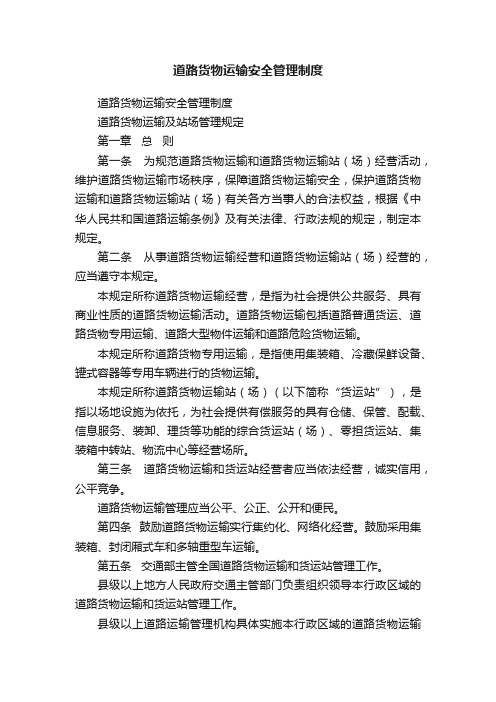 道路货物运输安全管理制度

道路货物运输安全管理制度

道路货物运输及站场管理规定

第一章　总　则

第一条　为规范道路货物运输和道路货物运输站（场）经营活动，维护道路货物运输市场秩序，保障道路货物运输安全，保护道路货物运输和道路货物运输站（场）有关各方当事人的合法权益，根据《中华人民共和国道路运输条例》及有关法律、行政法规的规定，制定本规定。

第二条　从事道路货物运输经营和道路货物运输站（场）经营的，应当遵守本规定。

本规定所称道路货物运输经营，是指为社会提供公共服务、具有商业性质的道路货物运输活动。道路货物运输包括道路普通货运、道路货物专用运输、道路大型物件运输和道路危险货物运输。

本规定所称道路货物专用运输，是指使用集装箱、冷藏保鲜设备、罐式容器等专用车辆进行的货物运输。

本规定所称道路货物运输站（场）（以下简称“货运站”），是指以场地设施为依托，为社会提供有偿服务的具有仓储、保管、配载、信息服务、装卸、理货等功能的综合货运站（场）、零担货运站、集装箱中转站、物流中心等经营场所。

第三条　道路货物运输和货运站经营者应当依法经营，诚实信用，公平竞争。

道路货物运输管理应当公平、公正、公开和便民。

第四条　鼓励道路货物运输实行集约化、网络化经营。鼓励采用集装箱、封闭厢式车和多轴重型车运输。

第五条　交通部主管全国道路货物运输和货运站管理工作。

县级以上地方人民政府交通主管部门负责组织领导本行政区域的道路货物运输和货运站管理工作。

县级以上道路运输管理机构具体实施本行政区域的道路货物运输